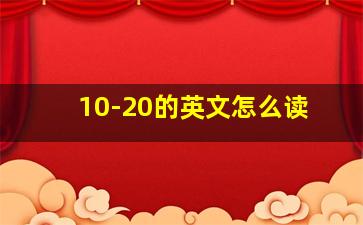 10-20的英文怎么读